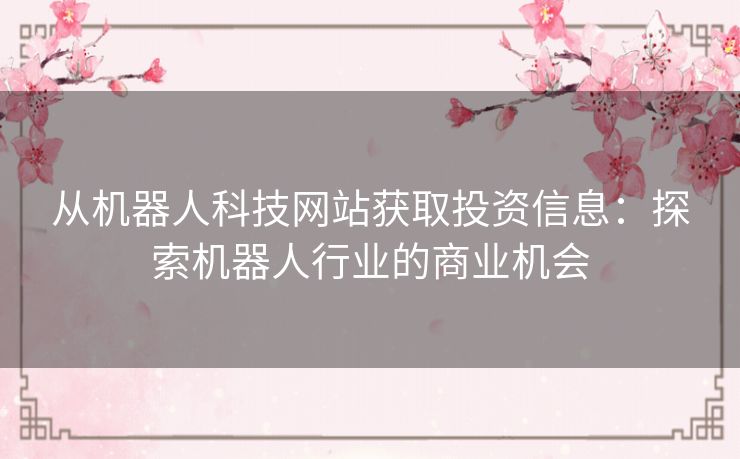 从机器人科技网站获取投资信息：探索机器人行业的商业机会